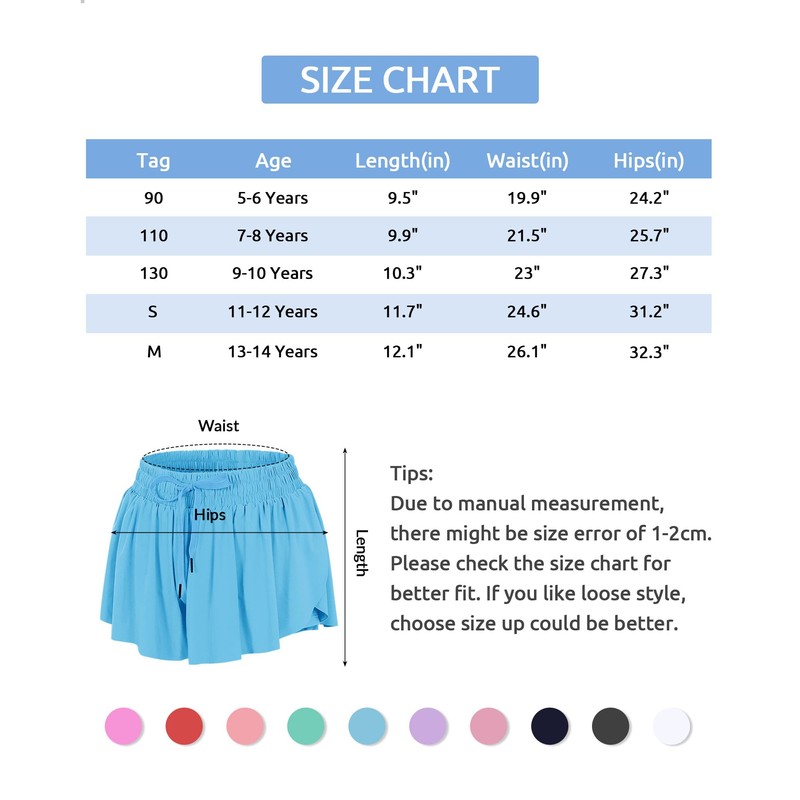 SIZE CHART

| Tag | Age | Length(in) | Waist(in) | Hips(in) |
|---|---|---|---|---|
| 90 | 5-6 Years | 9.5" | 19.9" | 24.2" |
| 110 | 7-8 Years | 9.9" | 21.5" | 25.7" |
| 130 | 9-10 Years | 10.3" | 23" | 27.3" |
| S | 11-12 Years | 11.7" | 24.6" | 31.2" |
| M | 13-14 Years | 12.1" | 26.1" | 32.3" |

Waist
Hips
Length

Tips:
Due to manual measurement, there might be size error of 1-2cm. Please check the size chart for better fit. If you like loose style, choose size up could be better.